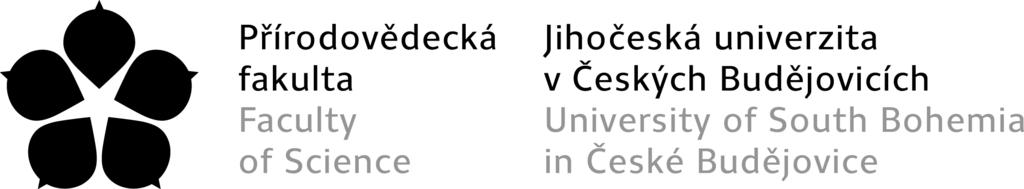 Přírodovědecká fakulta
Faculty of Science

Jihočeská univerzita v Českých Budějovicích
University of South Bohemia in České Budějovice